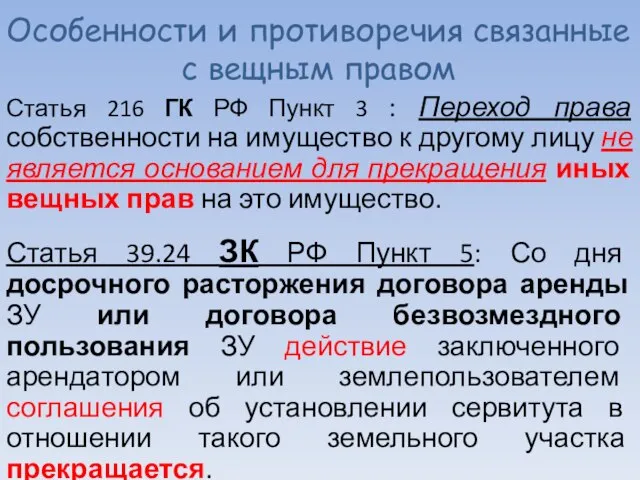 Особенности и противоречия связанные с вещным правом

Статья 216 ГК РФ Пункт 3 : Переход права собственности на имущество к другому лицу не является основанием для прекращения иных вещных прав на это имущество.

Статья 39.24 ЗК РФ Пункт 5: Со дня досрочного расторжения договора аренды ЗУ или договора безвозмездного пользования ЗУ действие заключенного арендатором или землепользователем соглашения об установлении сервитута в отношении такого земельного участка прекращается.